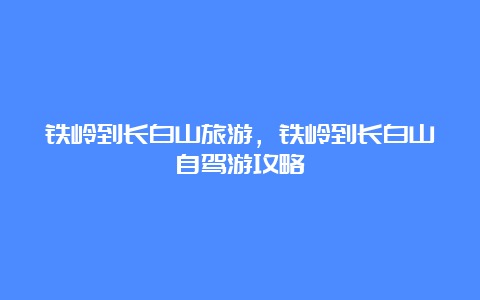 铁岭到长白山旅游，铁岭到长白山自驾游攻略